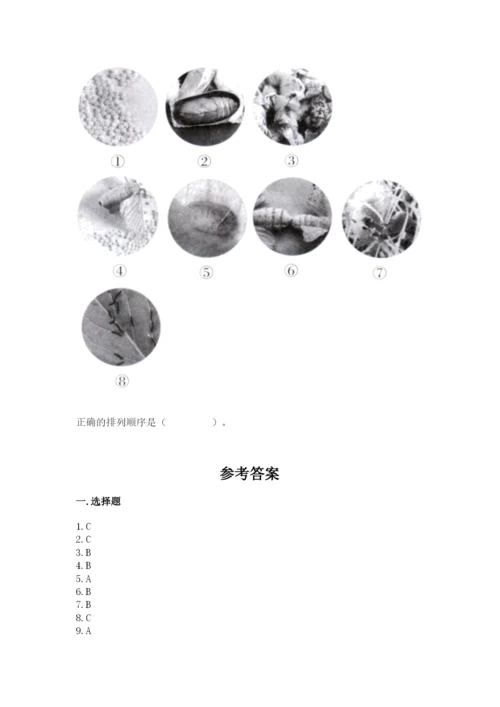 ①
②
③
④
⑤
⑥
⑦
⑧

正确的排列顺序是（ ）。

参考答案

一.选择题

1.C
2.C
3.B
4.B
5.A
6.B
7.B
8.C
9.A